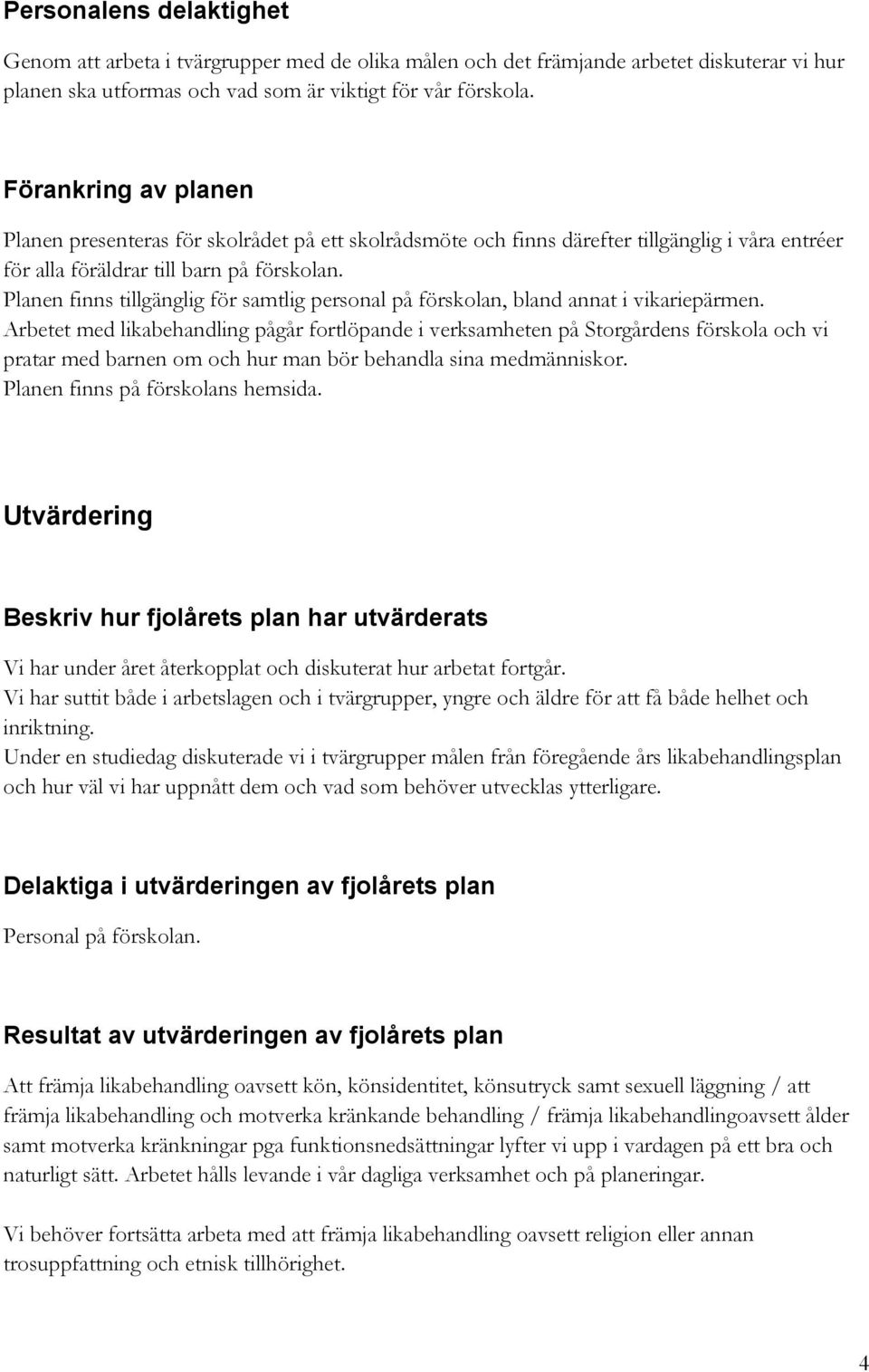 Personalens delaktighet

Genom att arbeta i tvärgrupper med de olika målen och det främjande arbetet diskuterar vi hur planen ska utformas och vad som är viktigt för vår förskola.

Förankring av planen

Planen presenteras för skolrådet på ett skolrådsmöte och finns därefter tillgänglig i våra entréer för alla föräldrar till barn på förskolan.
Planen finns tillgänglig för samtlig personal på förskolan, bland annat i vikariepärmen.
Arbetet med likabehandling pågår fortlöpande i verksamheten på Storgårdens förskola och vi pratar med barnen om och hur man bör behandla sina medmänniskor.
Planen finns på förskolans hemsida.

Utvärdering

Beskriv hur fjolårets plan har utvärderats

Vi har under året återkopplat och diskuterat hur arbetat fortgår.
Vi har suttit både i arbetslagen och i tvärgrupper, yngre och äldre för att få både helhet och inriktning.
Under en studiedag diskuterade vi i tvärgrupper målen från föregående års likabehandlingsplan och hur väl vi har uppnått dem och vad som behöver utvecklas ytterligare.

Delaktiga i utvärderingen av fjolårets plan

Personal på förskolan.

Resultat av utvärderingen av fjolårets plan

Att främja likabehandling oavsett kön, könsidentitet, könsutryck samt sexuell läggning / att främja likabehandling och motverka kränkande behandling / främja likabehandlingoavsett ålder samt motverka kränkningar pga funktionsnedsättningar lyfter vi upp i vardagen på ett bra och naturligt sätt. Arbetet hålls levande i vår dagliga verksamhet och på planeringar.

Vi behöver fortsätta arbeta med att främja likabehandling oavsett religion eller annan trosuppfattning och etnisk tillhörighet.

4